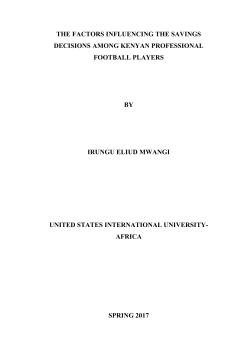 THE FACTORS INFLUENCING THE SAVINGS DECISIONS AMONG KENYAN PROFESSIONAL FOOTBALL PLAYERS

BY

IRUNGU ELIUD MWANGI

UNITED STATES INTERNATIONAL UNIVERSITY-AFRICA

SPRING 2017